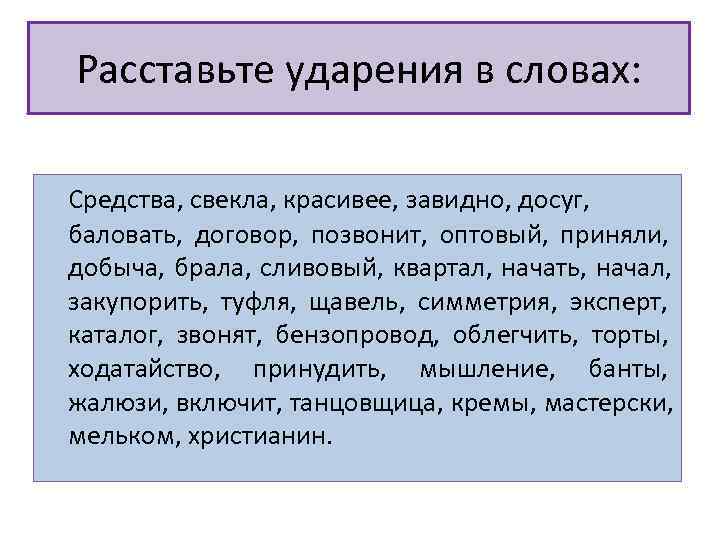 Расставьте ударения в словах:

Средства, свекла, красивее, завидно, досуг, баловать, договор, позвонит, оптовый, приняли, добыча, брала, сливовый, квартал, начать, начал, закупорить, туфля, щавель, симметрия, эксперт, каталог, звонят, бензопровод, облегчить, торты, ходатайство, принудить, мышление, банты, жалюзи, включит, танцовщица, кремы, мастерски, мельком, христианин.